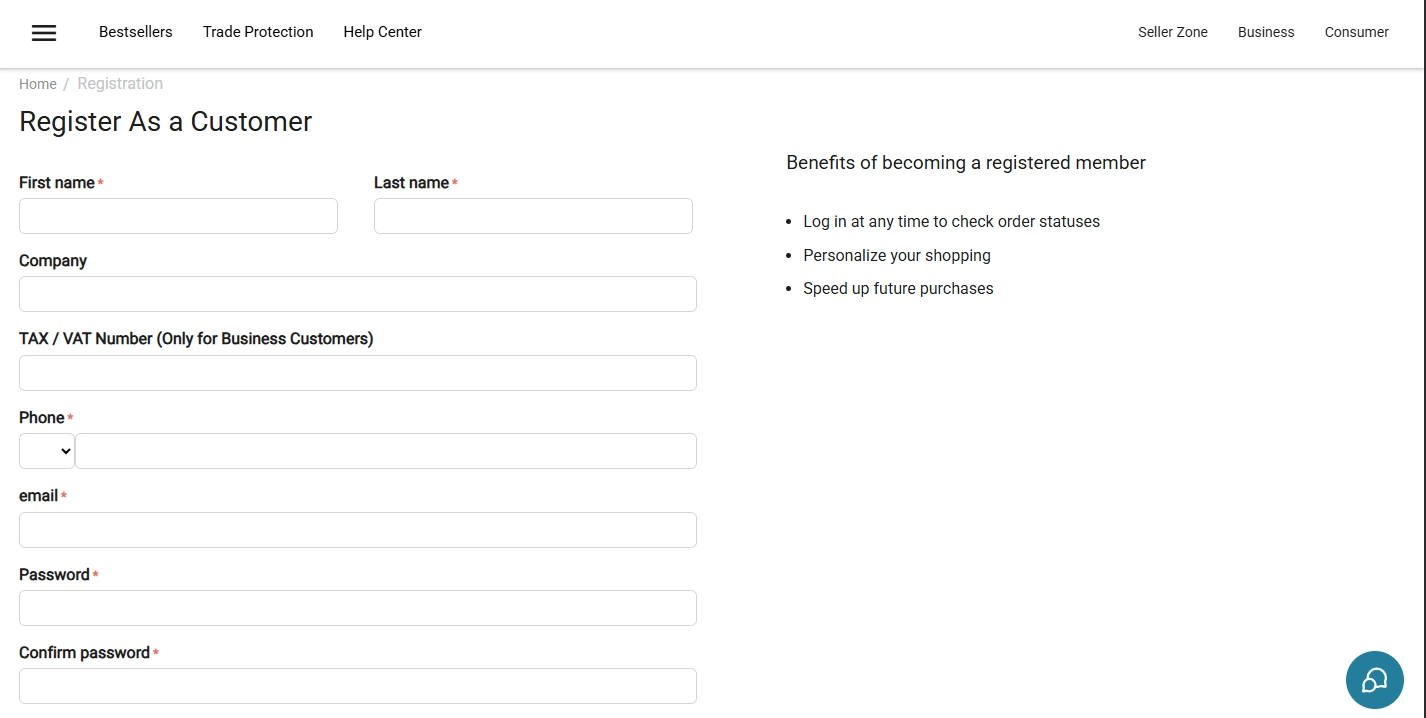 Bestsellers Trade Protection Help Center

Seller Zone Business Consumer

Home / Registration

Register As a Customer

First name *

Last name *

Company

TAX / VAT Number (Only for Business Customers)

Phone *

email *

Password *

Confirm password *

Benefits of becoming a registered member

- Log in at any time to check order statuses
- Personalize your shopping
- Speed up future purchases